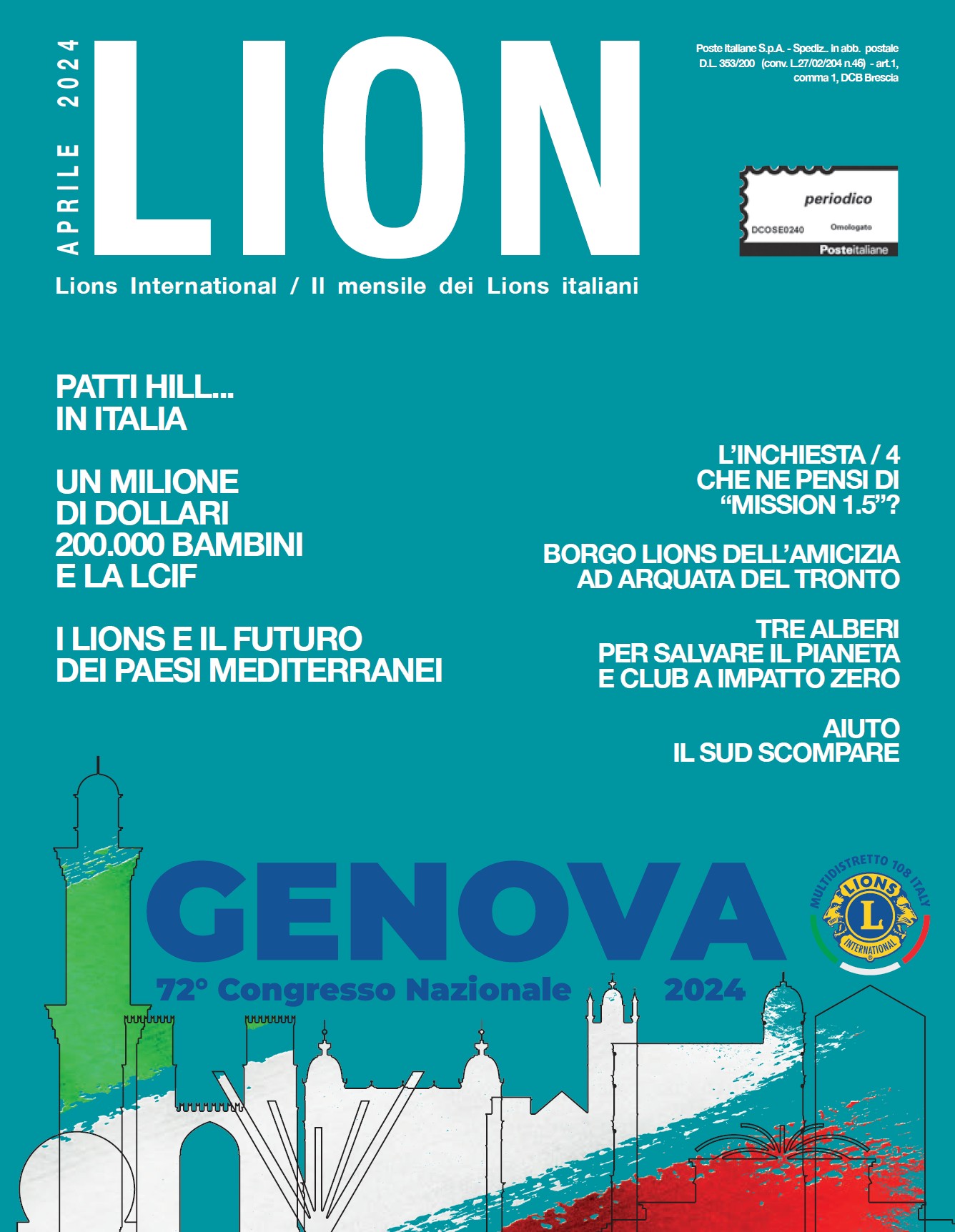 APRILE 2024

LION

Poste italiane S.p.A. - Spediz.. in abb. postale D.L. 353/200 (conv. L.27/02/204 n.46) - art.1, comma 1, DCB Brescia

periodico
DCOSE0240 Omologato
Posteitaliane

Lions International / Il mensile dei Lions italiani

PATTI HILL... IN ITALIA

UN MILIONE DI DOLLARI 200.000 BAMBINI E LA LCIF

I LIONS E IL FUTURO DEI PAESI MEDITERRANEI

L'INCHIESTA / 4
CHE NE PENSI DI "MISSION 1.5"?

BORGO LIONS DELL'AMICIZIA AD ARQUATA DEL TRONTO

TRE ALBERI PER SALVARE IL PIANETA E CLUB A IMPATTO ZERO

AIUTO IL SUD SCOMPARE

GENOVA
72° Congresso Nazionale 2024

MULTIDISTRETTO 108 ITALY
LIONS
L
INTERNATIONAL